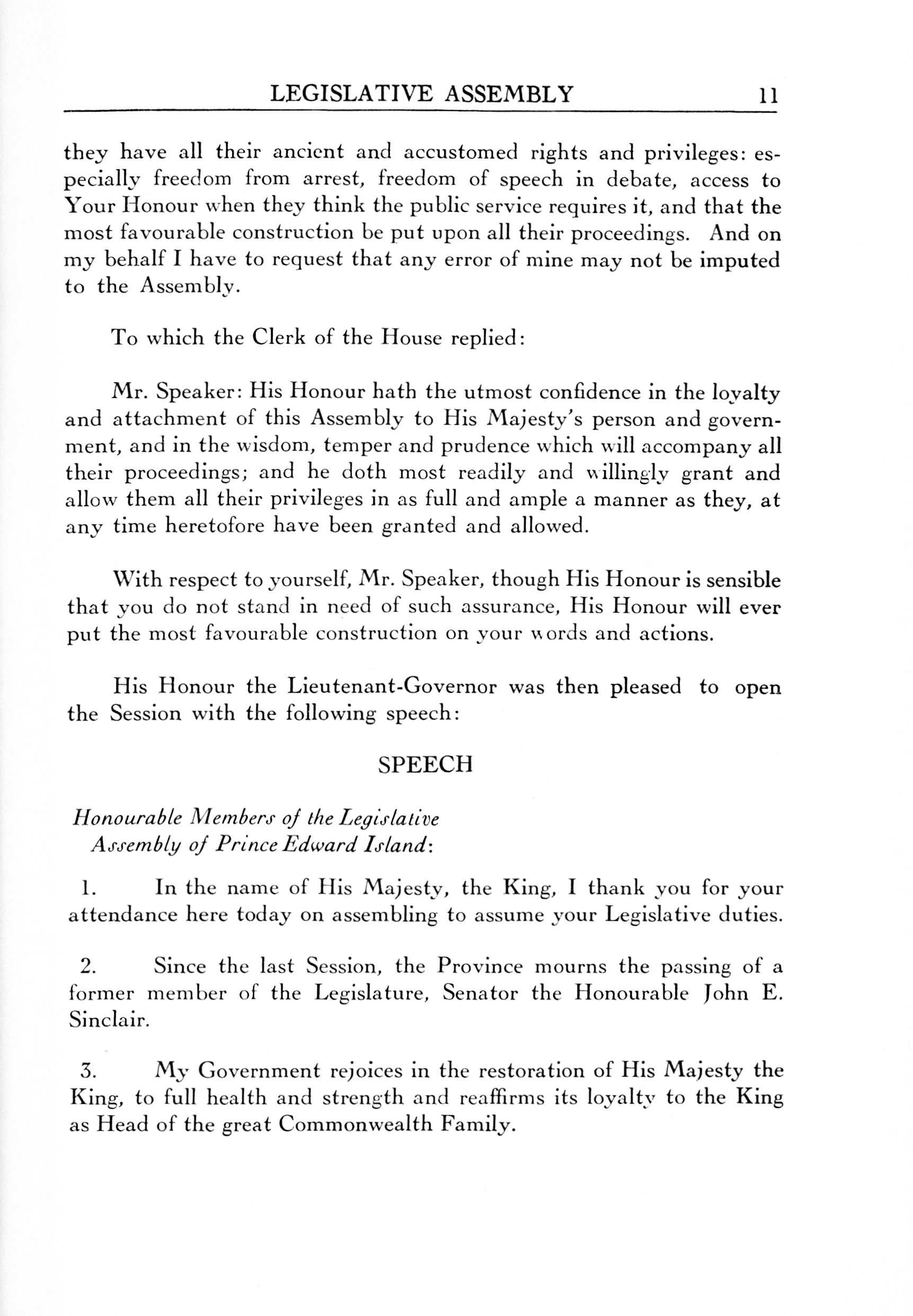 LEGISLATIVE ASSEMBLY 11

they have all their ancient and accustomed rights and privileges: especially freedom from arrest, freedom of speech in debate, access to Your Honour when they think the public service requires it, and that the most favourable construction be put upon all their proceedings. And on my behalf I have to request that any error of mine may not be imputed to the Assembly.

To which the Clerk of the House replied:

Mr. Speaker: His Honour hath the utmost confidence in the loyalty and attachment of this Assembly to His Majesty's person and government, and in the wisdom, temper and prudence which will accompany all their proceedings; and he doth most readily and willingly grant and allow them all their privileges in as full and ample a manner as they, at any time heretofore have been granted and allowed.

With respect to yourself, Mr. Speaker, though His Honour is sensible that you do not stand in need of such assurance, His Honour will ever put the most favourable construction on your words and actions.

His Honour the Lieutenant-Governor was then pleased to open the Session with the following speech:

SPEECH

Honourable Members of the Legislative Assembly of Prince Edward Island:

1. In the name of His Majesty, the King, I thank you for your attendance here today on assembling to assume your Legislative duties.

2. Since the last Session, the Province mourns the passing of a former member of the Legislature, Senator the Honourable John E. Sinclair.

3. My Government rejoices in the restoration of His Majesty the King, to full health and strength and reaffirms its loyalty to the King as Head of the great Commonwealth Family.